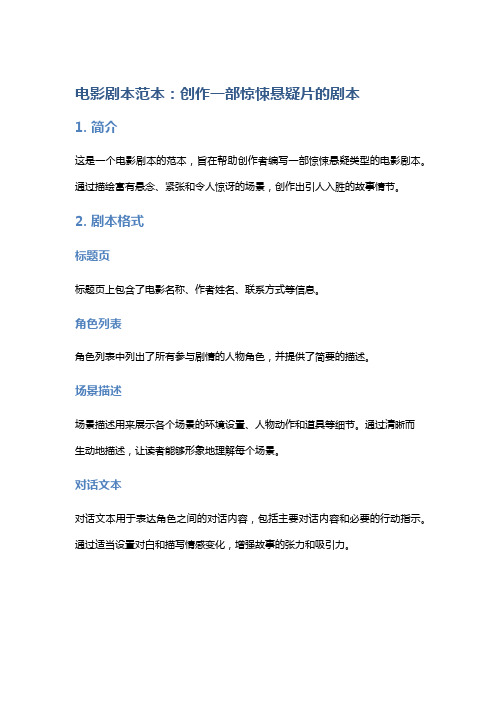 电影剧本范本：创作一部惊悚悬疑片的剧本

1. 简介

这是一个电影剧本的范本，旨在帮助创作者编写一部惊悚悬疑类型的电影剧本。通过描绘富有悬念、紧张和令人惊讶的场景，创作出引人入胜的故事情节。

2. 剧本格式

标题页

标题页上包含了电影名称、作者姓名、联系方式等信息。

角色列表

角色列表中列出了所有参与剧情的人物角色，并提供了简要的描述。

场景描述

场景描述用来展示各个场景的环境设置、人物动作和道具等细节。通过清晰而生动地描述，让读者能够形象地理解每个场景。

对话文本

对话文本用于表达角色之间的对话内容，包括主要对话内容和必要的行动指示。通过适当设置对白和描写情感变化，增强故事的张力和吸引力。